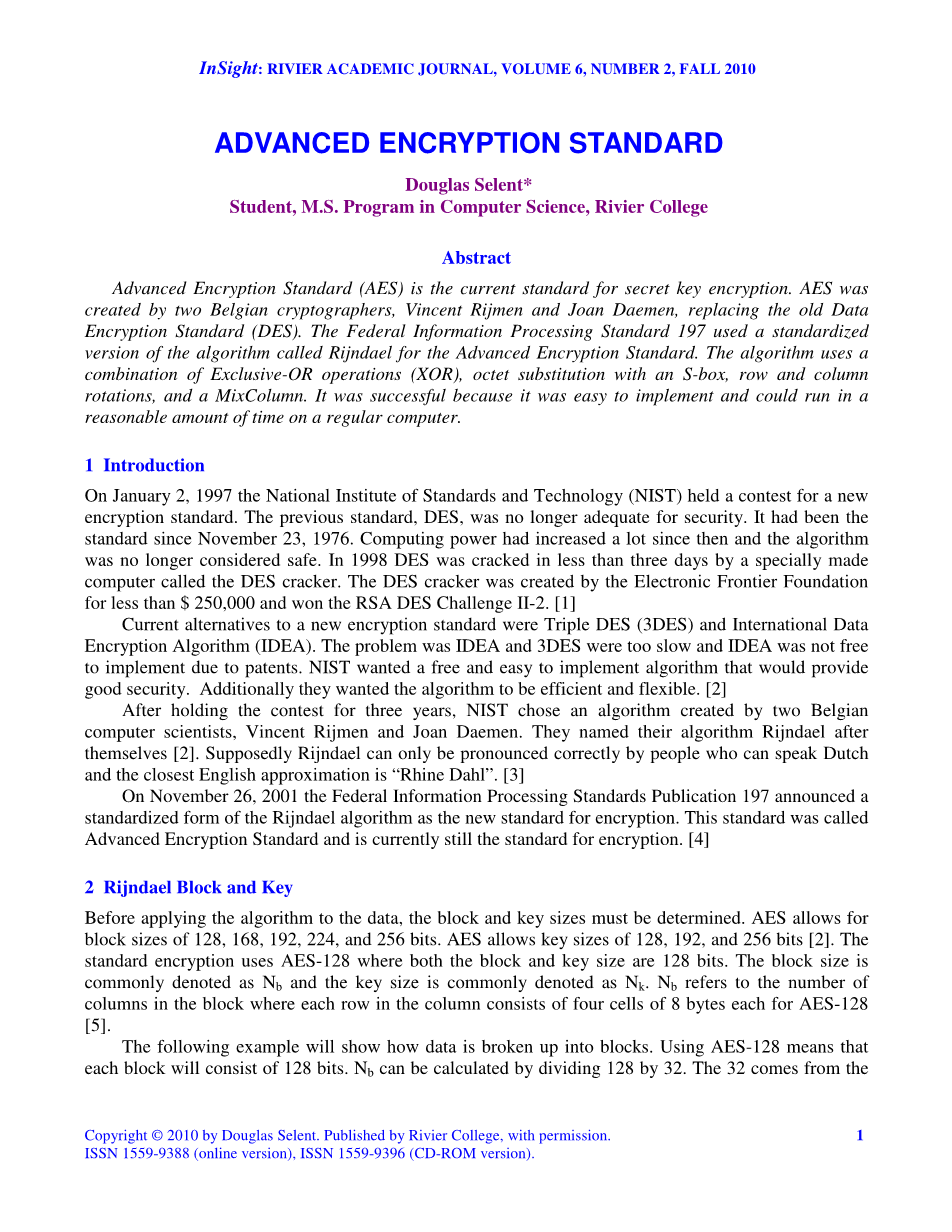 InSight: RIVIER ACADEMIC JOURNAL, VOLUME 6, NUMBER 2, FALL 2010

ADVANCED ENCRYPTION STANDARD

Douglas Selent*
Student, M.S. Program in Computer Science, Rivier College

Abstract

Advanced Encryption Standard (AES) is the current standard for secret key encryption. AES was created by two Belgian cryptographers, Vincent Rijmen and Joan Daemen, replacing the old Data Encryption Standard (DES). The Federal Information Processing Standard 197 used a standardized version of the algorithm called Rijndael for the Advanced Encryption Standard. The algorithm uses a combination of Exclusive-OR operations (XOR), octet substitution with an S-box, row and column rotations, and a MixColumn. It was successful because it was easy to implement and could run in a reasonable amount of time on a regular computer.

1 Introduction

On January 2, 1997 the National Institute of Standards and Technology (NIST) held a contest for a new encryption standard. The previous standard, DES, was no longer adequate for security. It had been the standard since November 23, 1976. Computing power had increased a lot since then and the algorithm was no longer considered safe. In 1998 DES was cracked in less than three days by a specially made computer called the DES cracker. The DES cracker was created by the Electronic Frontier Foundation for less than $ 250,000 and won the RSA DES Challenge II-2. [1]

Current alternatives to a new encryption standard were Triple DES (3DES) and International Data Encryption Algorithm (IDEA). The problem was IDEA and 3DES were too slow and IDEA was not free to implement due to patents. NIST wanted a free and easy to implement algorithm that would provide good security. Additionally they wanted the algorithm to be efficient and flexible. [2]

After holding the contest for three years, NIST chose an algorithm created by two Belgian computer scientists, Vincent Rijmen and Joan Daemen. They named their algorithm Rijndael after themselves [2]. Supposedly Rijndael can only be pronounced correctly by people who can speak Dutch and the closest English approximation is “Rhine Dahl”. [3]

On November 26, 2001 the Federal Information Processing Standards Publication 197 announced a standardized form of the Rijndael algorithm as the new standard for encryption. This standard was called Advanced Encryption Standard and is currently still the standard for encryption. [4]

2 Rijndael Block and Key

Before applying the algorithm to the data, the block and key sizes must be determined. AES allows for block sizes of 128, 168, 192, 224, and 256 bits. AES allows key sizes of 128, 192, and 256 bits [2]. The standard encryption uses AES-128 where both the block and key size are 128 bits. The block size is commonly denoted as $N_b$ and the key size is commonly denoted as $N_k$. $N_b$ refers to the number of columns in the block where each row in the column consists of four cells of 8 bytes each for AES-128 [5].

The following example will show how data is broken up into blocks. Using AES-128 means that each block will consist of 128 bits. $N_b$ can be calculated by dividing 128 by 32. The 32 comes from the

Copyright © 2010 by Douglas Selent. Published by Rivier College, with permission.
ISSN 1559-9388 (online version), ISSN 1559-9396 (CD-ROM version).

1